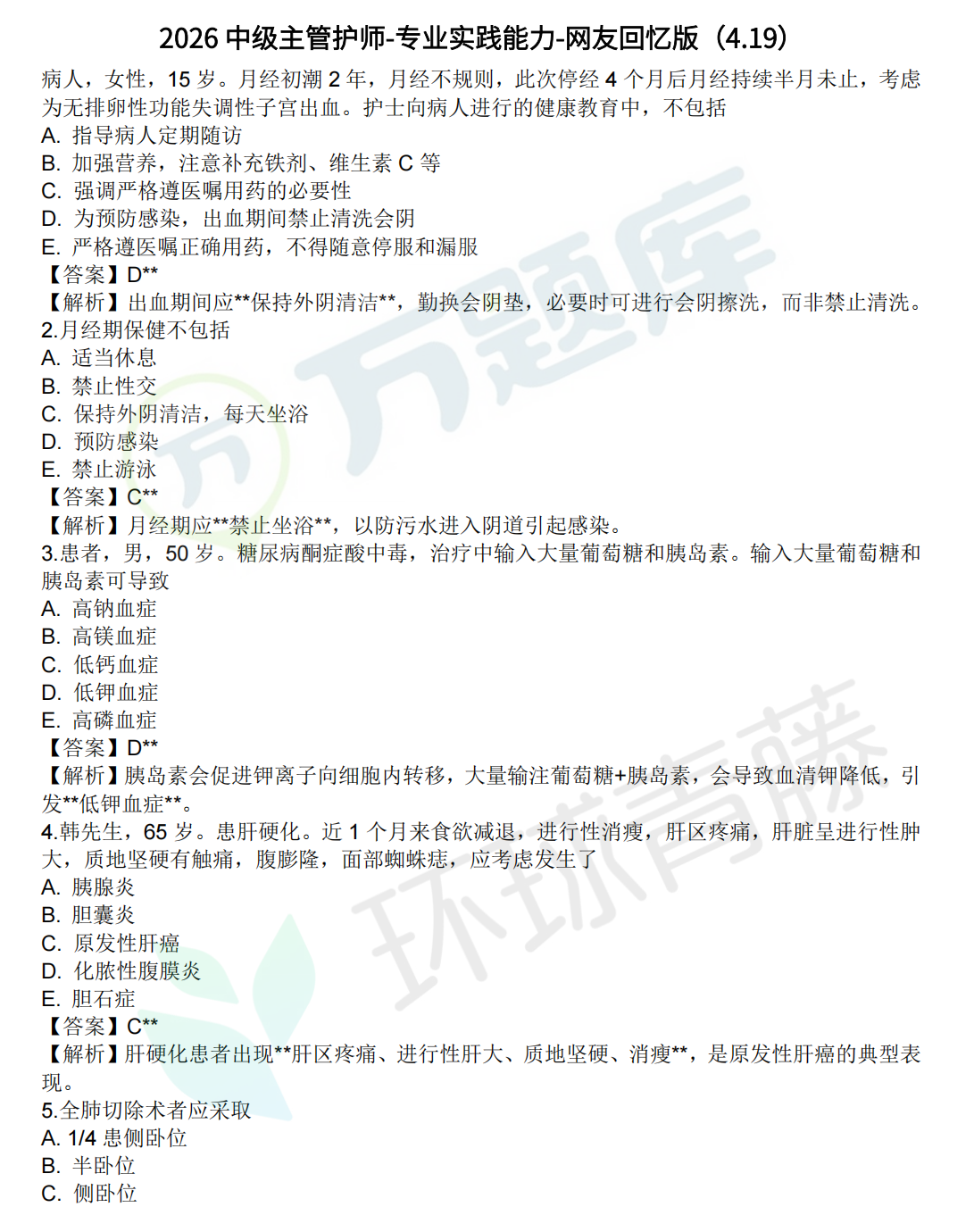 2026中级主管护师-专业实践能力-网友回忆版（4.19）

病人，女性，15岁。月经初潮2年，月经不规则，此次停经4个月后月经持续半月未止，考虑为无排卵性功能失调性子宫出血。护士向病人进行的健康教育中，不包括

A. 指导病人定期随访

B. 加强营养，注意补充铁剂、维生素C等

C. 强调严格遵医嘱用药的必要性

D. 为预防感染，出血期间禁止清洗会阴

E. 严格遵医嘱正确用药，不得随意停服和漏服

【答案】D**

【解析】出血期间应**保持外阴清洁**，勤换会阴垫，必要时可进行会阴擦洗，而非禁止清洗。

2.月经期保健不包括

A. 适当休息

B. 禁止性交

C. 保持外阴清洁，每天坐浴

D. 预防感染

E. 禁止游泳

【答案】C**

【解析】月经期应**禁止坐浴**，以防污水进入阴道引起感染。

3.患者，男，50岁。糖尿病酮症酸中毒，治疗中输入大量葡萄糖和胰岛素。输入大量葡萄糖和胰岛素可导致

A. 高钠血症

B. 高镁血症

C. 低钙血症

D. 低钾血症

E. 高磷血症

【答案】D**

【解析】胰岛素会促进钾离子向细胞内转移，大量输注葡萄糖+胰岛素，会导致血清钾降低，引发**低钾血症**。

4.韩先生，65岁。患肝硬化。近1个月来食欲减退，进行性消瘦，肝区疼痛，肝脏呈进行性肿大，质地坚硬有触痛，腹膨隆，面部蜘蛛痣，应考虑发生了

A. 胰腺炎

B. 胆囊炎

C. 原发性肝癌

D. 化脓性腹膜炎

E. 胆石症

【答案】C**

【解析】肝硬化患者出现**肝区疼痛、进行性肝大、质地坚硬、消瘦**，是原发性肝癌的典型表现。

5.全肺切除术者应采取

A. 1/4患侧卧位

B. 半卧位

C. 侧卧位

万题库

环球青藤